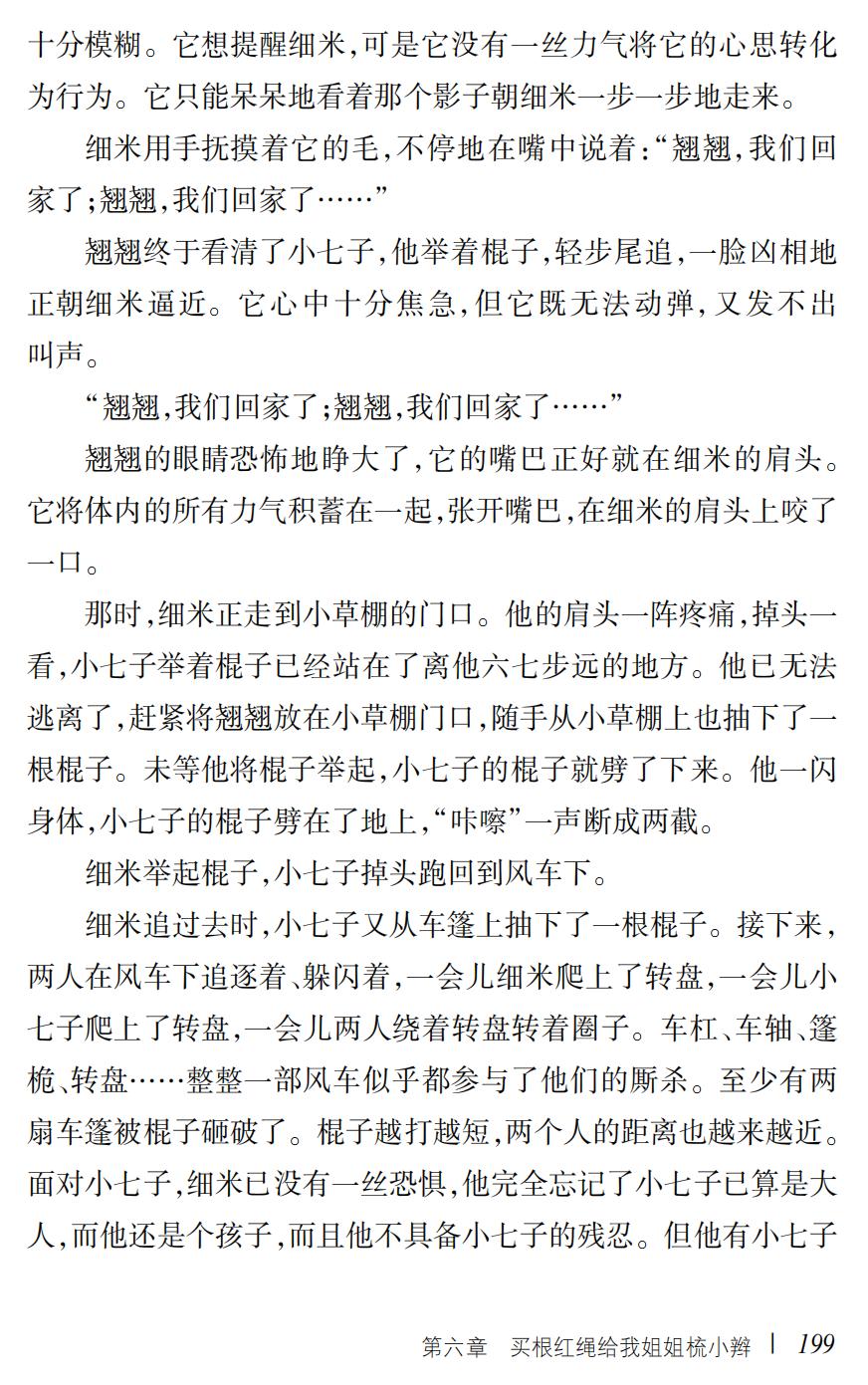 十分模糊。它想提醒细米,可是它没有一丝力气将它的心思转化为行为。它只能呆呆地看着那个影子朝细米一步一步地走来。

细米用手抚摸着它的毛,不停地在嘴中说着:“翘翘,我们回家了;翘翘,我们回家了……”

翘翘终于看清了小七子,他举着棍子,轻步尾追,一脸凶相地正朝细米逼近。它心中十分焦急,但它既无法动弹,又发不出叫声。

“翘翘,我们回家了;翘翘,我们回家了……”

翘翘的眼睛恐怖地睁大了,它的嘴巴正好就在细米的肩头。它将体内的所有力气积蓄在一起,张开嘴巴,在细米的肩头上咬了一口。

那时,细米正走到小草棚的门口。他的肩头一阵疼痛,掉头一看,小七子举着棍子已经站在了离他六七步远的地方。他已无法逃离了,赶紧将翘翘放在小草棚门口,随手从小草棚上也抽下了一根棍子。未等他将棍子举起,小七子的棍子就劈了下来。他一闪身体,小七子的棍子劈在了地上,“咔嚓”一声断成两截。

细米举起棍子,小七子掉头跑回到风车下。

细米追过去时,小七子又从车篷上抽下了一根棍子。接下来,两人在风车下追逐着、躲闪着,一会儿细米爬上了转盘,一会儿小七子爬上了转盘,一会儿两人绕着转盘转着圈子。车杠、车轴、篷桅、转盘……整整一部风车似乎都参与了他们的厮杀。至少有两扇车篷被棍子砸破了。棍子越打越短,两个人的距离也越来越近。面对小七子,细米已没有一丝恐惧,他完全忘记了小七子已算是大人,而他还是个孩子,而且他不具备小七子的残忍。但他有小七子

第六章 买根红绳给我姐姐梳小辫 | 199